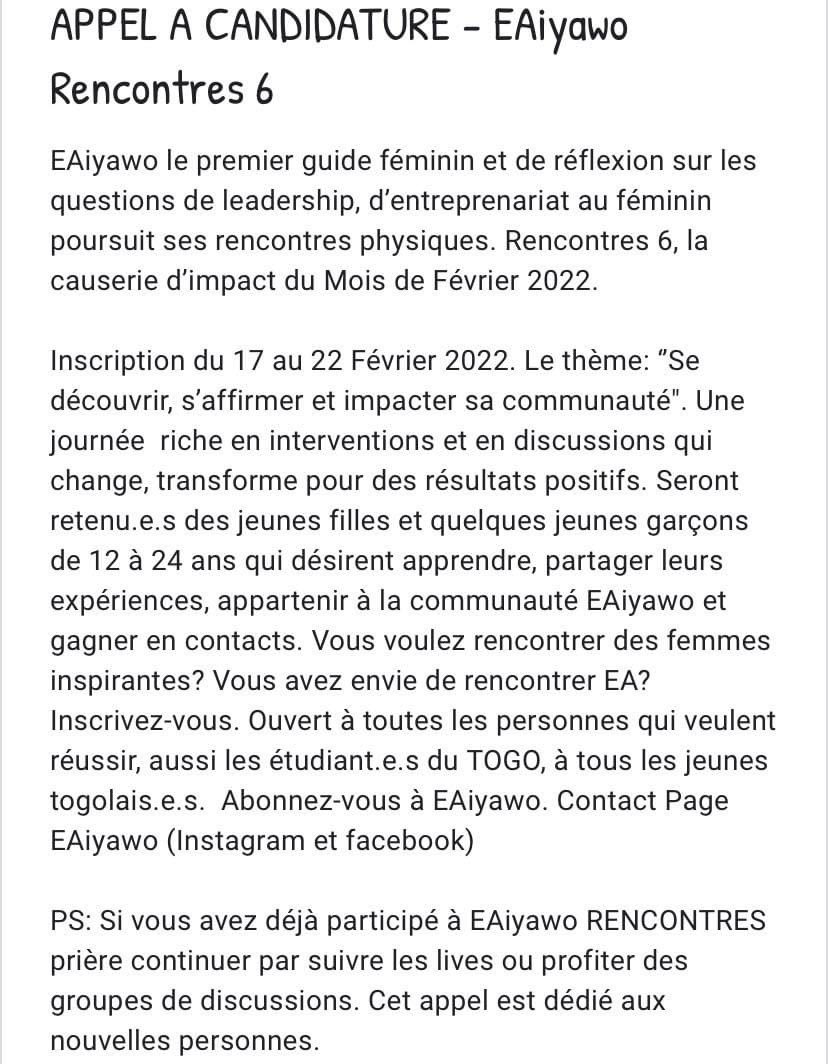 APPEL A CANDIDATURE - EAiyawo Rencontres 6

EAiyawo le premier guide féminin et de réflexion sur les questions de leadership, d'entreprenariat au féminin poursuit ses rencontres physiques. Rencontres 6, la causerie d'impact du Mois de Février 2022.

Inscription du 17 au 22 Février 2022. Le thème: "Se découvrir, s'affirmer et impacter sa communauté". Une journée riche en interventions et en discussions qui change, transforme pour des résultats positifs. Seront retenu.e.s des jeunes filles et quelques jeunes garçons de 12 à 24 ans qui désirent apprendre, partager leurs expériences, appartenir à la communauté EAiyawo et gagner en contacts. Vous voulez rencontrer des femmes inspirantes? Vous avez envie de rencontrer EA? Inscrivez-vous. Ouvert à toutes les personnes qui veulent réussir, aussi les étudiant.e.s du TOGO, à tous les jeunes togolais.e.s. Abonnez-vous à EAiyawo. Contact Page EAiyawo (Instagram et facebook)

PS: Si vous avez déjà participé à EAiyawo RENCONTRES prière continuer par suivre les lives ou profiter des groupes de discussions. Cet appel est dédié aux nouvelles personnes.